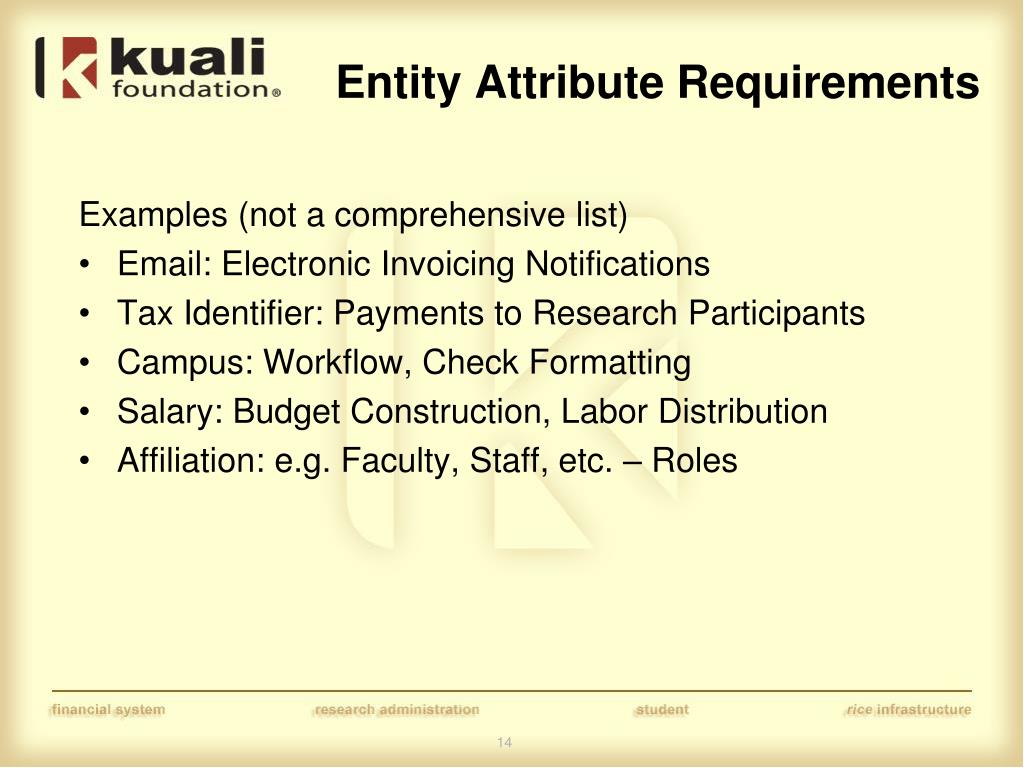 kuali foundation®

Entity Attribute Requirements

Examples (not a comprehensive list)
• Email: Electronic Invoicing Notifications
• Tax Identifier: Payments to Research Participants
• Campus: Workflow, Check Formatting
• Salary: Budget Construction, Labor Distribution
• Affiliation: e.g. Faculty, Staff, etc. – Roles

financial system research administration student rice infrastructure

14